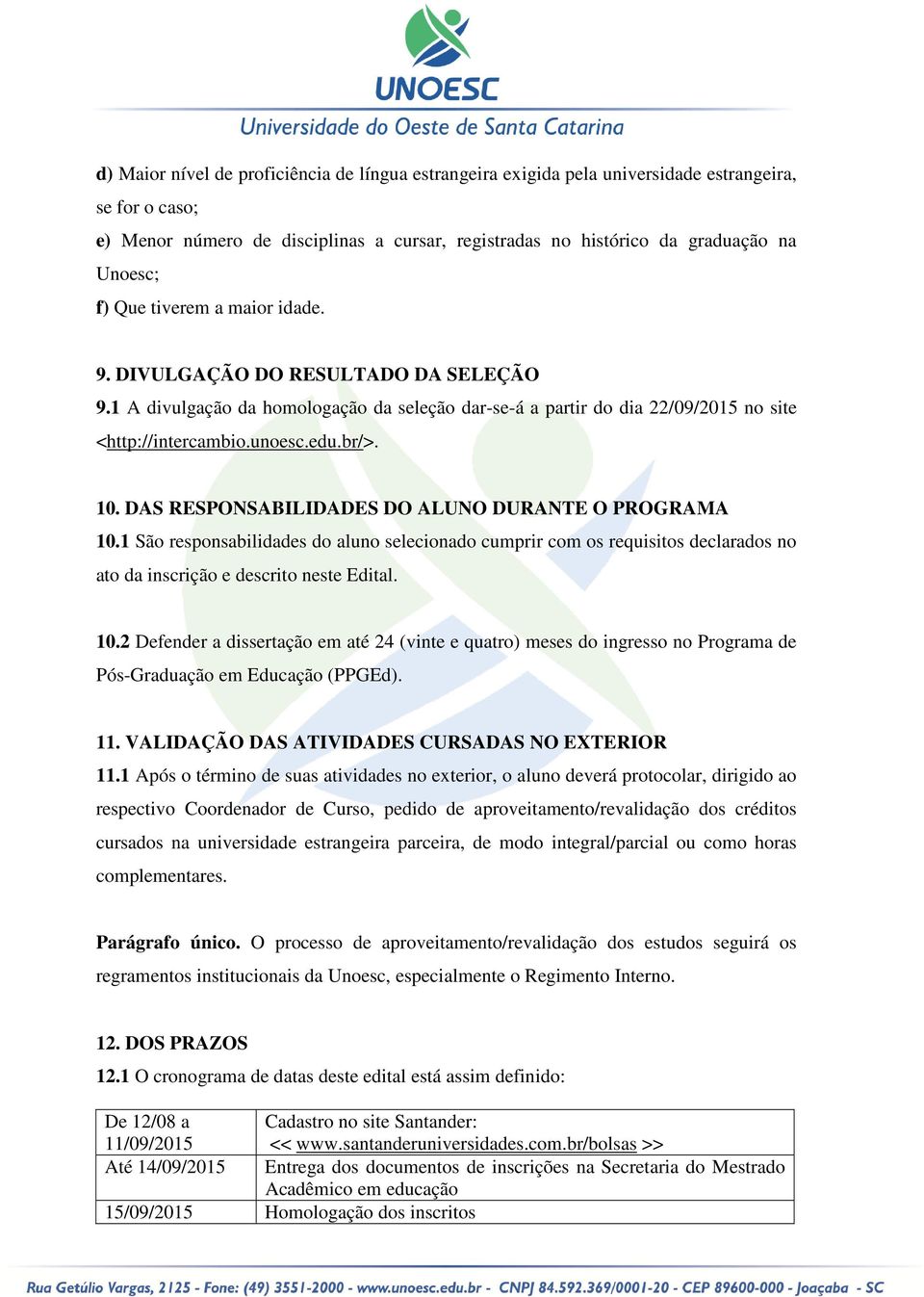 UNOESC
Universidade do Oeste de Santa Catarina

d) Maior nível de proficiência de língua estrangeira exigida pela universidade estrangeira, se for o caso;
e) Menor número de disciplinas a cursar, registradas no histórico da graduação na Unoesc;
f) Que tiverem a maior idade.

9. DIVULGAÇÃO DO RESULTADO DA SELEÇÃO
9.1 A divulgação da homologação da seleção dar-se-á a partir do dia 22/09/2015 no site <http://intercambio.unoesc.edu.br/>.

10. DAS RESPONSABILIDADES DO ALUNO DURANTE O PROGRAMA
10.1 São responsabilidades do aluno selecionado cumprir com os requisitos declarados no ato da inscrição e descrito neste Edital.

10.2 Defender a dissertação em até 24 (vinte e quatro) meses do ingresso no Programa de Pós-Graduação em Educação (PPGEd).

11. VALIDAÇÃO DAS ATIVIDADES CURSADAS NO EXTERIOR
11.1 Após o término de suas atividades no exterior, o aluno deverá protocolar, dirigido ao respectivo Coordenador de Curso, pedido de aproveitamento/revalidação dos créditos cursados na universidade estrangeira parceira, de modo integral/parcial ou como horas complementares.

Parágrafo único. O processo de aproveitamento/revalidação dos estudos seguirá os regramentos institucionais da Unoesc, especialmente o Regimento Interno.

12. DOS PRAZOS
12.1 O cronograma de datas deste edital está assim definido:

| De 12/08 a 11/09/2015 | Cadastro no site Santander: << www.santanderuniversidades.com.br/bolsas >> |
|---|---|
| Até 14/09/2015 | Entrega dos documentos de inscrições na Secretaria do Mestrado Acadêmico em educação |
| 15/09/2015 | Homologação dos inscritos |

Rua Getúlio Vargas, 2125 - Fone: (49) 3551-2000 - www.unoesc.edu.br - CNPJ 84.592.369/0001-20 - CEP 89600-000 - Joaçaba - SC